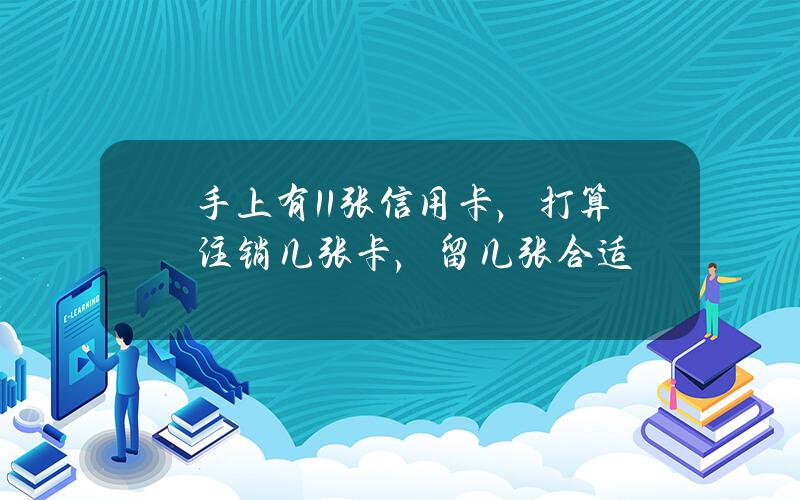 手上有11张信用卡，打算注销几张卡，留几张合适

E-LEARNING